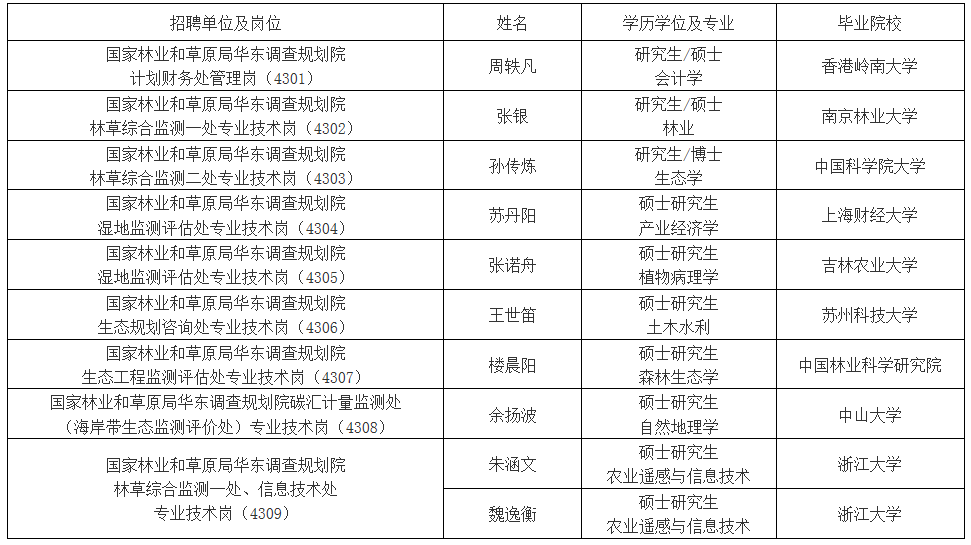 | 招聘单位及岗位 | 姓名 | 学历学位及专业 | 毕业院校 |
|---|---|---|---|
| 国家林业和草原局华东调查规划院 计划财务处管理岗（4301） | 周轶凡 | 研究生/硕士 会计学 | 香港岭南大学 |
| 国家林业和草原局华东调查规划院 林草综合监测一处专业技术岗（4302） | 张银 | 研究生/硕士 林业 | 南京林业大学 |
| 国家林业和草原局华东调查规划院 林草综合监测二处专业技术岗（4303） | 孙传炼 | 研究生/博士 生态学 | 中国科学院大学 |
| 国家林业和草原局华东调查规划院 湿地监测评估处专业技术岗（4304） | 苏丹阳 | 硕士研究生 产业经济学 | 上海财经大学 |
| 国家林业和草原局华东调查规划院 湿地监测评估处专业技术岗（4305） | 张诺舟 | 硕士研究生 植物病理学 | 吉林农业大学 |
| 国家林业和草原局华东调查规划院 生态规划咨询处专业技术岗（4306） | 王世笛 | 硕士研究生 土木水利 | 苏州科技大学 |
| 国家林业和草原局华东调查规划院 生态工程监测评估处专业技术岗（4307） | 楼晨阳 | 硕士研究生 森林生态学 | 中国林业科学研究院 |
| 国家林业和草原局华东调查规划院碳汇计量监测处（海岸带生态监测评价处）专业技术岗（4308） | 余扬波 | 硕士研究生 自然地理学 | 中山大学 |
| 国家林业和草原局华东调查规划院 林草综合监测一处、信息技术处 专业技术岗（4309） | 朱涵文 | 硕士研究生 农业遥感与信息技术 | 浙江大学 |
| | 魏逸衡 | 硕士研究生 农业遥感与信息技术 | 浙江大学 |